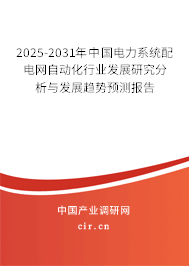 2025-2031年中国电力系统配电网自动化行业发展研究分析与发展趋势预测报告

中国产业调研网

cir.cn